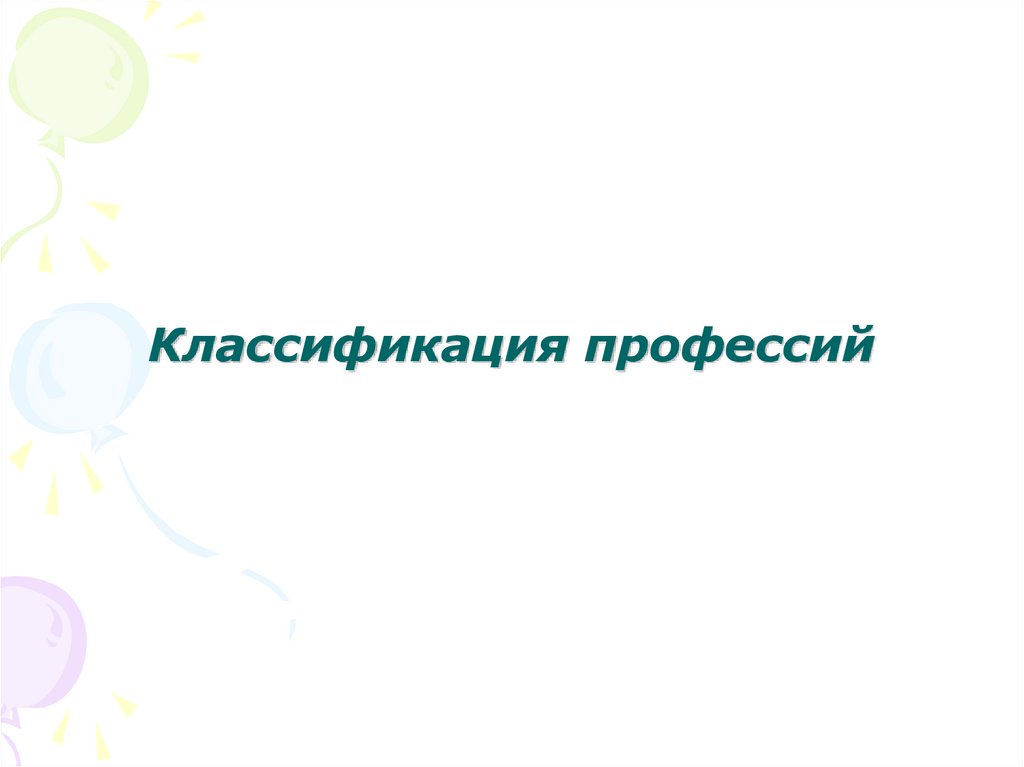 Классификация профессий